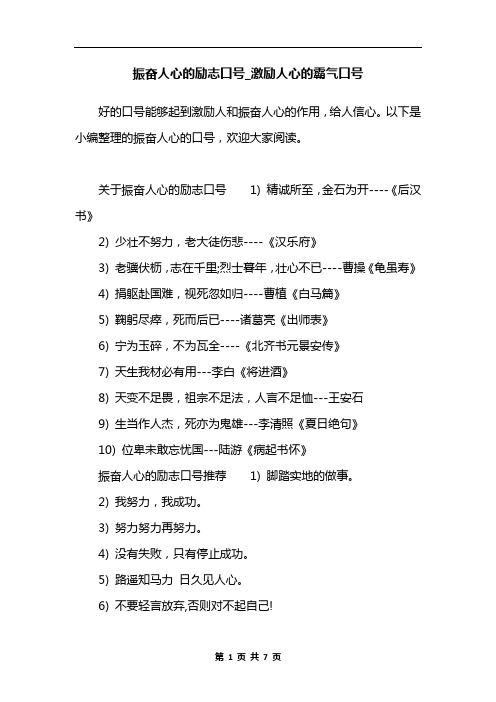 振奋人心的励志口号_激励人心的霸气口号

好的口号能够起到激励人和振奋人心的作用，给人信心。以下是小编整理的振奋人心的口号，欢迎大家阅读。

关于振奋人心的励志口号　1) 精诚所至，金石为开----《后汉书》

2) 少壮不努力，老大徒伤悲----《汉乐府》

3) 老骥伏枥，志在千里;烈士暮年，壮心不已----曹操《龟虽寿》

4) 捐躯赴国难，视死忽如归----曹植《白马篇》

5) 鞠躬尽瘁，死而后已----诸葛亮《出师表》

6) 宁为玉碎，不为瓦全----《北齐书元景安传》

7) 天生我材必有用---李白《将进酒》

8) 天变不足畏，祖宗不足法，人言不足恤---王安石

9) 生当作人杰，死亦为鬼雄---李清照《夏日绝句》

10) 位卑未敢忘忧国---陆游《病起书怀》

振奋人心的励志口号推荐　1) 脚踏实地的做事。

2) 我努力，我成功。

3) 努力努力再努力。

4) 没有失败，只有停止成功。

5) 路遥知马力 日久见人心。

6) 不要轻言放弃,否则对不起自己!

第 1 页 共 7 页